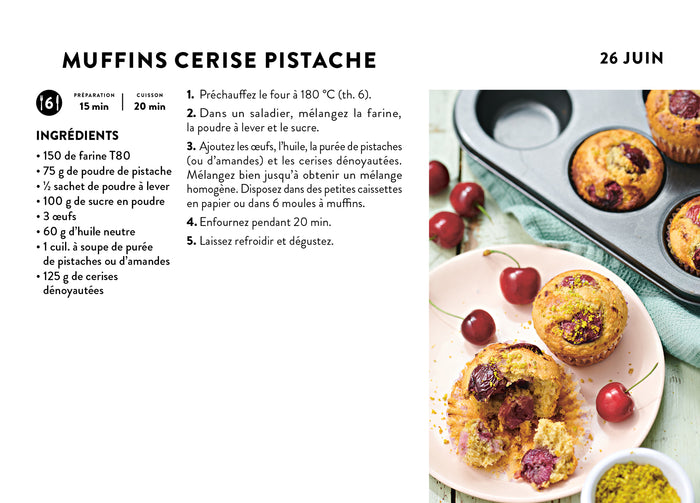 MUFFINS CERISE PISTACHE

26 JUIN

6

PRÉPARATION
15 min

CUISSON
20 min

INGRÉDIENTS
• 150 de farine T80
• 75 g de poudre de pistache
• ½ sachet de poudre à lever
• 100 g de sucre en poudre
• 3 œufs
• 60 g d'huile neutre
• 1 cuil. à soupe de purée de pistaches ou d'amandes
• 125 g de cerises dénoyautées

1. Préchauffez le four à 180 °C (th. 6).

2. Dans un saladier, mélangez la farine, la poudre à lever et le sucre.

3. Ajoutez les œufs, l'huile, la purée de pistaches (ou d'amandes) et les cerises dénoyautées. Mélangez bien jusqu'à obtenir un mélange homogène. Disposez dans des petites caissettes en papier ou dans 6 moules à muffins.

4. Enfournez pendant 20 min.

5. Laissez refroidir et dégustez.